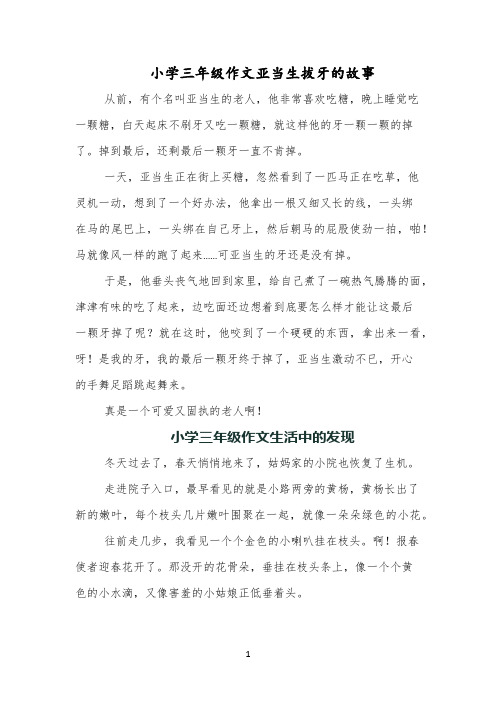 小学三年级作文亚当生拔牙的故事

从前，有个名叫亚当生的老人，他非常喜欢吃糖，晚上睡觉吃一颗糖，白天起床不刷牙又吃一颗糖，就这样他的牙一颗一颗的掉了。掉到最后，还剩最后一颗牙一直不肯掉。

一天，亚当生正在街上买糖，忽然看到了一匹马正在吃草，他灵机一动，想到了一个好办法，他拿出一根又细又长的线，一头绑在马的尾巴上，一头绑在自己牙上，然后朝马的屁股使劲一拍，啪！马就像风一样的跑了起来……可亚当生的牙还是没有掉。

于是，他垂头丧气地回到家里，给自己煮了一碗热气腾腾的面，津津有味的吃了起来，边吃面还边想着到底要怎么样才能让这最后一颗牙掉了呢？就在这时，他咬到了一个硬硬的东西，拿出来一看，呀！是我的牙，我的最后一颗牙终于掉了，亚当生激动不已，开心的手舞足蹈跳起舞来。

真是一个可爱又固执的老人啊！

小学三年级作文生活中的发现

冬天过去了，春天悄悄地来了，姑妈家的小院也恢复了生机。

走进院子入口，最早看见的就是小路两旁的黄杨，黄杨长出了新的嫩叶，每个枝头几片嫩叶围聚在一起，就像一朵朵绿色的小花。

往前走几步，我看见一个个金色的小喇叭挂在枝头。啊！报春使者迎春花开了。那没开的花骨朵，垂挂在枝头条上，像一个个黄色的小水滴，又像害羞的小姑娘正低垂着头。

1